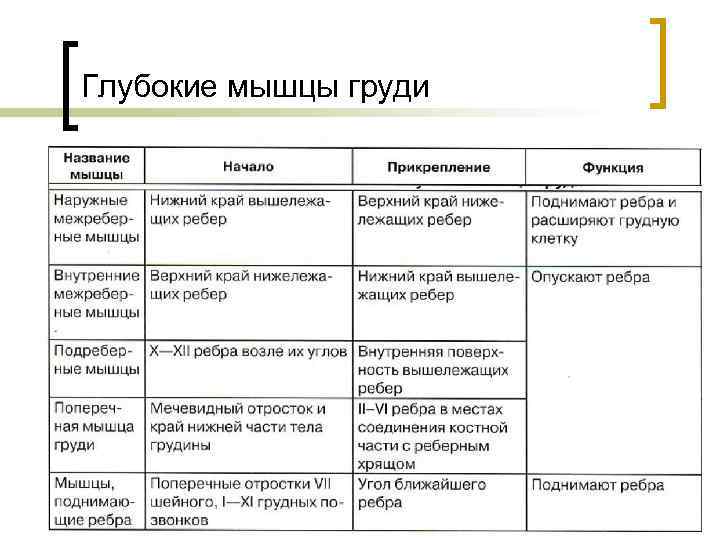 Глубокие мышцы груди

| Название мышцы | Начало | Прикрепление | Функция |
|---|---|---|---|
| Наружные межреберные мышцы | Нижний край вышележащих ребер | Верхний край нижележащих ребер | Поднимают ребра и расширяют грудную клетку |
| Внутренние межреберные мышцы | Верхний край нижележащих ребер | Нижний край вышележащих ребер | Опускают ребра |
| Подреберные мышцы | X—XII ребра возле их углов | Внутренняя поверхность вышележащих ребер | |
| Поперечная мышца груди | Мечевидный отросток и край нижней части тела грудины | II–VI ребра в местах соединения костной части с реберным хрящом | |
| Мышцы, поднимающие ребра | Поперечные отростки VII шейного, I—XI грудных позвонков | Угол ближайшего ребра | Поднимают ребра |